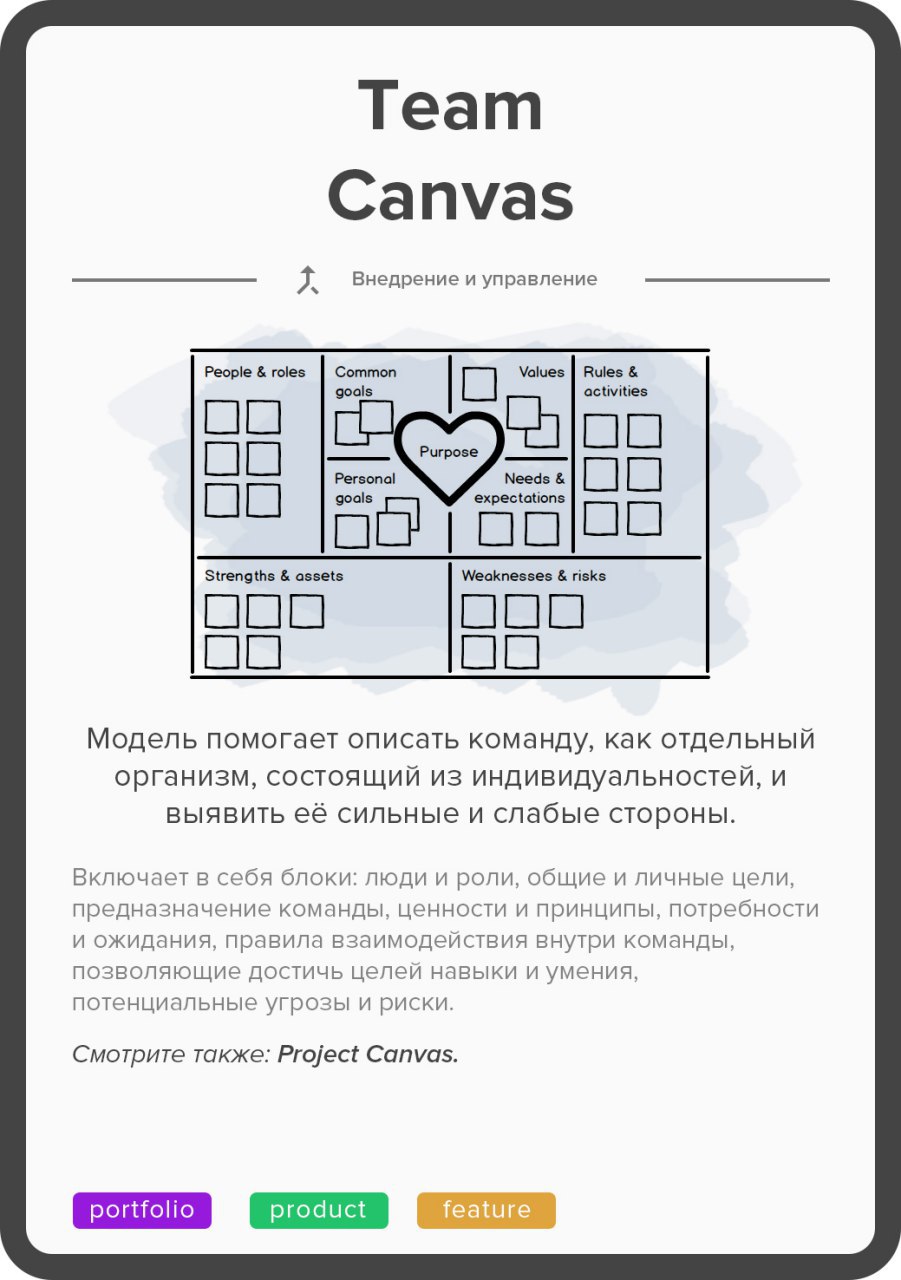 Team Canvas

Внедрение и управление

People & roles
Common goals
Values
Rules & activities
Purpose
Personal goals
Needs & expectations
Strengths & assets
Weaknesses & risks

Модель помогает описать команду, как отдельный организм, состоящий из индивидуальностей, и выявить её сильные и слабые стороны.

Включает в себя блоки: люди и роли, общие и личные цели, предназначение команды, ценности и принципы, потребности и ожидания, правила взаимодействия внутри команды, позволяющие достичь целей навыки и умения, потенциальные угрозы и риски.

Смотрите также: Project Canvas.

portfolio
product
feature